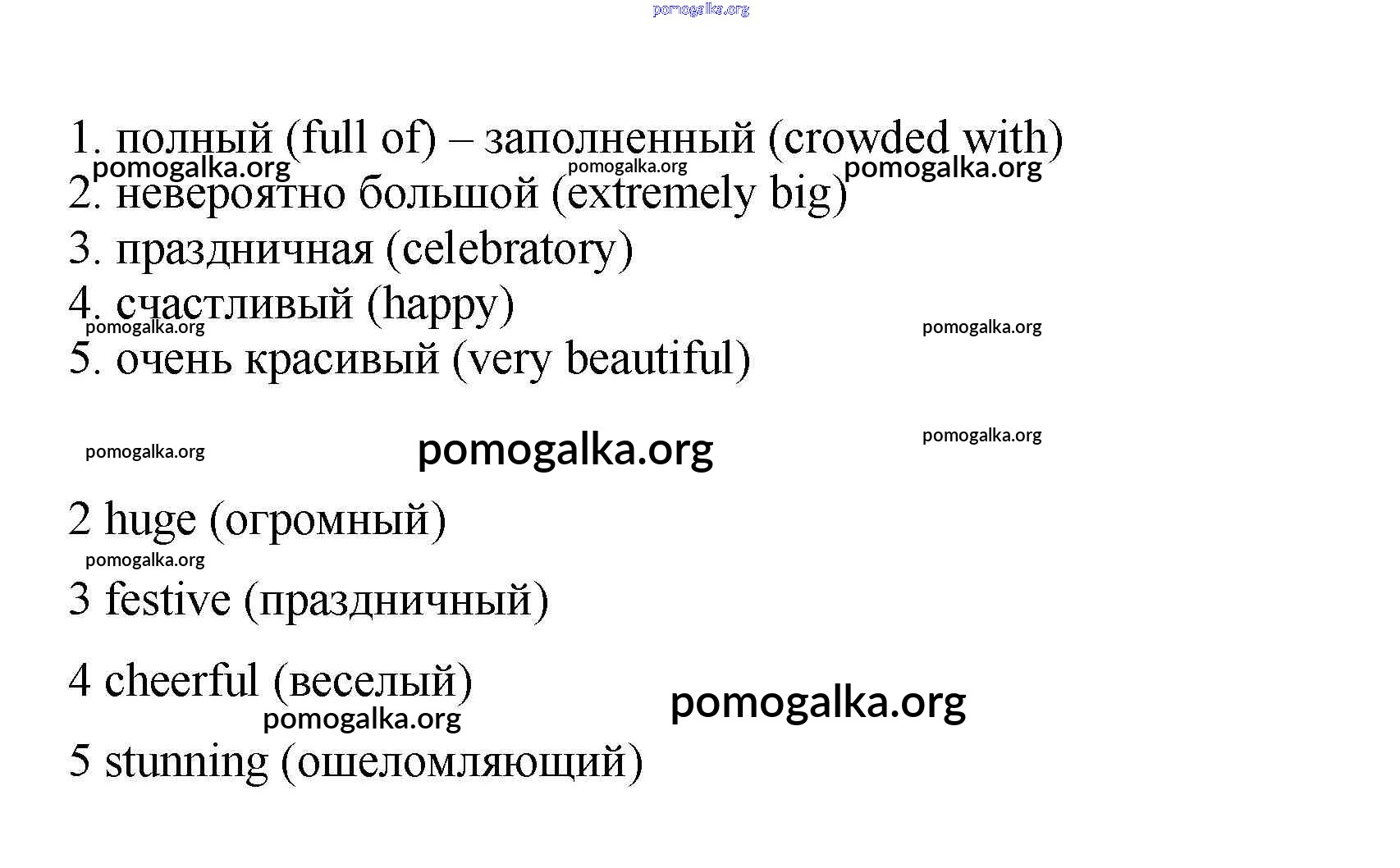 1. полный (full of) – заполненный (crowded with)
2. невероятно большой (extremely big)
3. праздничная (celebratory)
4. счастливый (happy)
5. очень красивый (very beautiful)

2 huge (огромный)
3 festive (праздничный)
4 cheerful (веселый)
5 stunning (ошеломляющий)

pomogalka.org